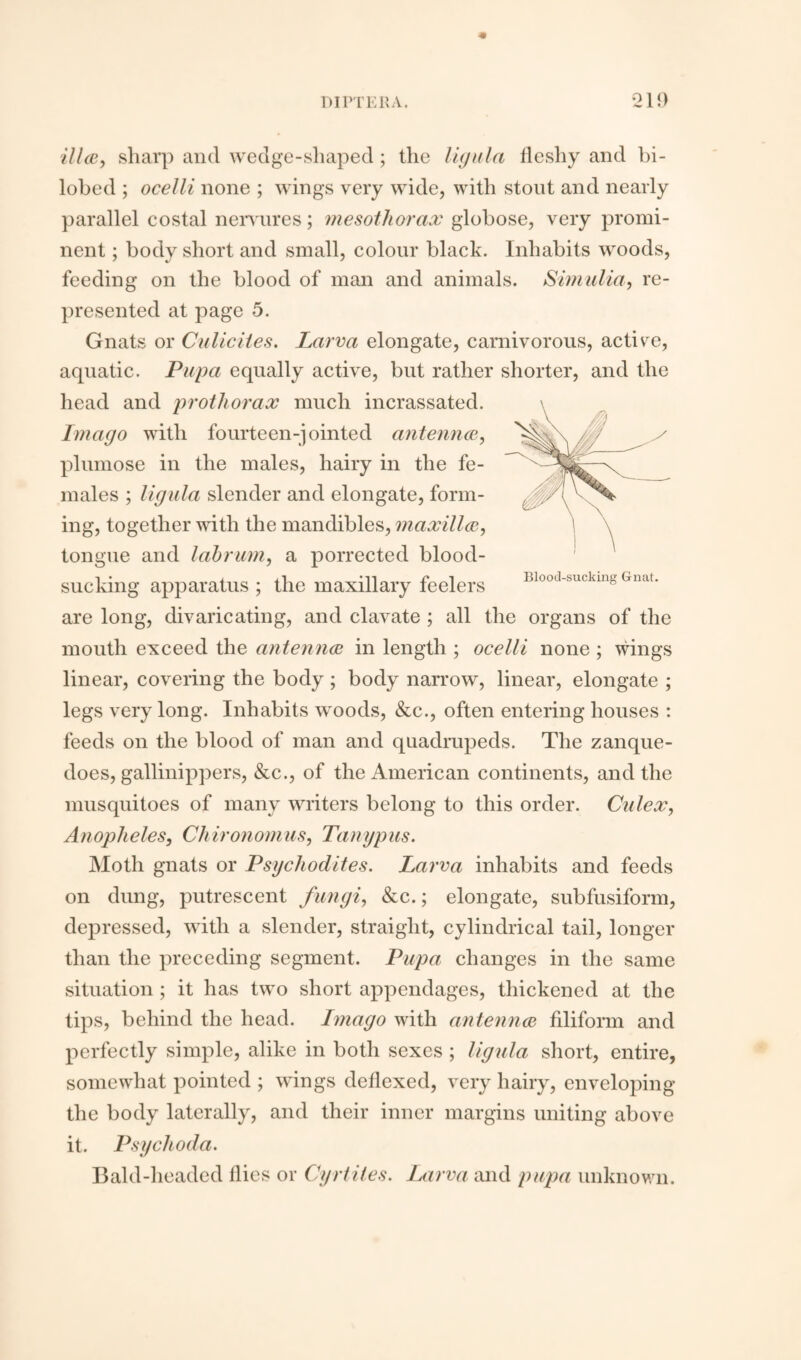 DIPTERA. 219

illæ, sharp and wedge-shaped; the ligula fleshy and bilobed; ocelli none; wings very wide, with stout and nearly parallel costal nervures; mesothorax globose, very prominent; body short and small, colour black. Inhabits woods, feeding on the blood of man and animals. Simulia, represented at page 5.

Gnats or Culicites. Larva elongate, carnivorous, active, aquatic. Pupa equally active, but rather shorter, and the head and prothorax much incrassated. Imago with fourteen-jointed antennæ, plumose in the males, hairy in the females; ligula slender and elongate, forming, together with the mandibles, maxillæ, tongue and labrum, a porrected blood-sucking apparatus; the maxillary feelers are long, divaricating, and clavate; all the organs of the mouth exceed the antennæ in length; ocelli none; wings linear, covering the body; body narrow, linear, elongate; legs very long. Inhabits woods, &c., often entering houses: feeds on the blood of man and quadrupeds. The zanquedoes, gallinippers, &c., of the American continents, and the musquitoes of many writers belong to this order. Culex, Anopheles, Chironomus, Tanypus.

Blood-sucking Gnat.

Moth gnats or Psychodites. Larva inhabits and feeds on dung, putrescent fungi, &c.; elongate, subfusiform, depressed, with a slender, straight, cylindrical tail, longer than the preceding segment. Pupa changes in the same situation; it has two short appendages, thickened at the tips, behind the head. Imago with antennæ filiform and perfectly simple, alike in both sexes; ligula short, entire, somewhat pointed; wings deflexed, very hairy, enveloping the body laterally, and their inner margins uniting above it. Psychoda.

Bald-headed flies or Cyrtites. Larva and pupa unknown.